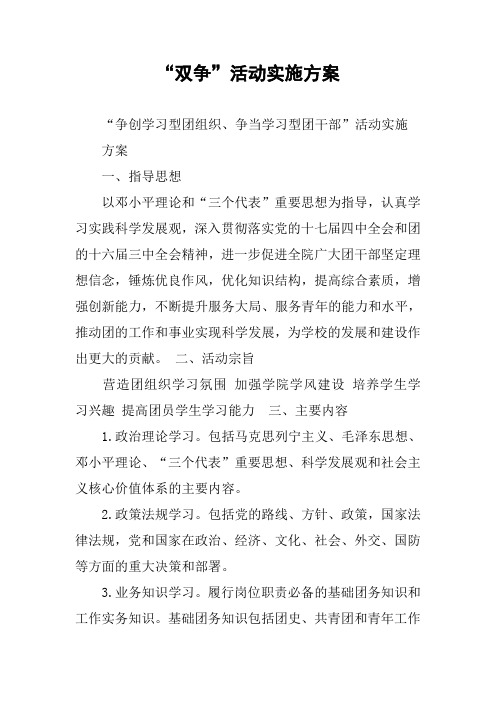 “双争”活动实施方案

“争创学习型团组织、争当学习型团干部”活动实施方案

一、指导思想

以邓小平理论和“三个代表”重要思想为指导，认真学习实践科学发展观，深入贯彻落实党的十七届四中全会和团的十六届三中全会精神，进一步促进全院广大团干部坚定理想信念，锤炼优良作风，优化知识结构，提高综合素质，增强创新能力，不断提升服务大局、服务青年的能力和水平，推动团的工作和事业实现科学发展，为学校的发展和建设作出更大的贡献。 二、活动宗旨

营造团组织学习氛围 加强学院学风建设 培养学生学习兴趣 提高团员学生学习能力 三、主要内容

1.政治理论学习。包括马克思列宁主义、毛泽东思想、邓小平理论、“三个代表”重要思想、科学发展观和社会主义核心价值体系的主要内容。

2.政策法规学习。包括党的路线、方针、政策，国家法律法规，党和国家在政治、经济、文化、社会、外交、国防等方面的重大决策和部署。

3.业务知识学习。履行岗位职责必备的基础团务知识和工作实务知识。基础团务知识包括团史、共青团和青年工作